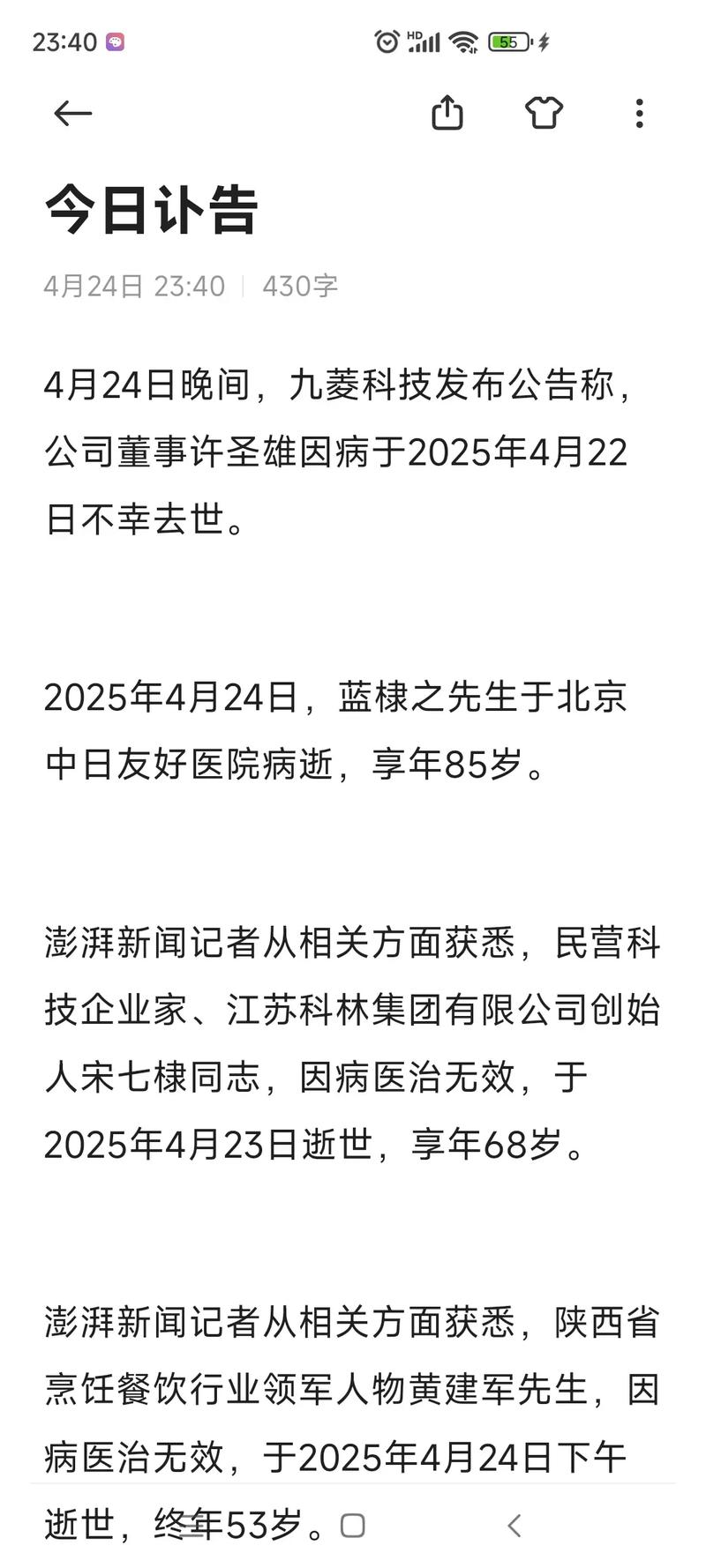 23:40

HD 55

今日讣告

4月24日 23:40 | 430字

4月24日晚间，九菱科技发布公告称，公司董事许圣雄因病于2025年4月22日不幸去世。

2025年4月24日，蓝棣之先生于北京中日友好医院病逝，享年85岁。

澎湃新闻记者从相关方面获悉，民营科技企业家、江苏科林集团有限公司创始人宋七棣同志，因病医治无效，于2025年4月23日逝世，享年68岁。

澎湃新闻记者从相关方面获悉，陕西省烹饪餐饮行业领军人物黄建军先生，因病医治无效，于2025年4月24日下午逝世，终年53岁。